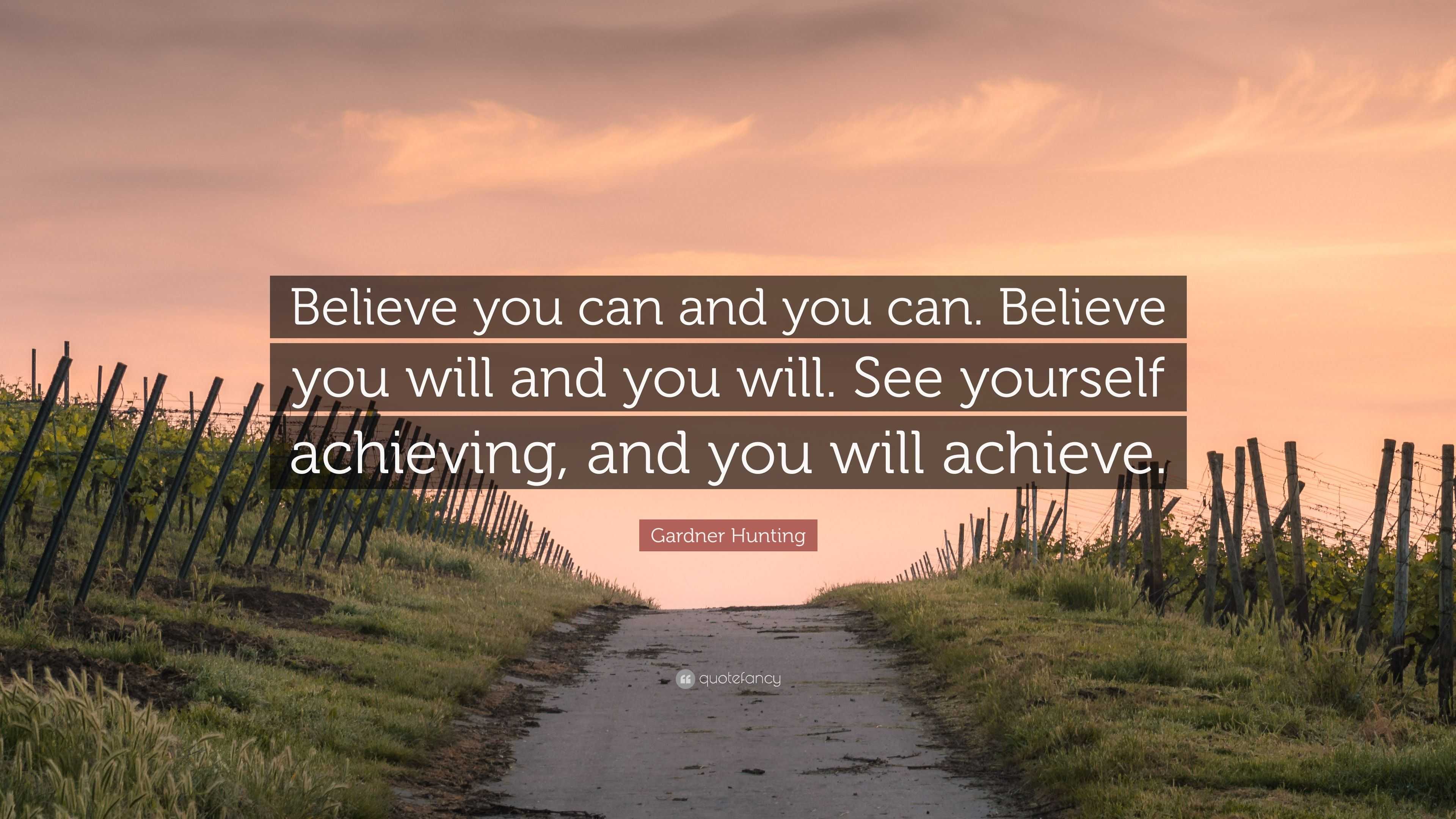 Believe you can and you can. Believe you will and you will. See yourself achieving, and you will achieve.

Gardner Hunting

quotefancy